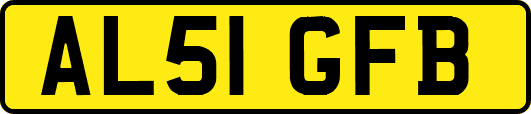 AL51 GFB